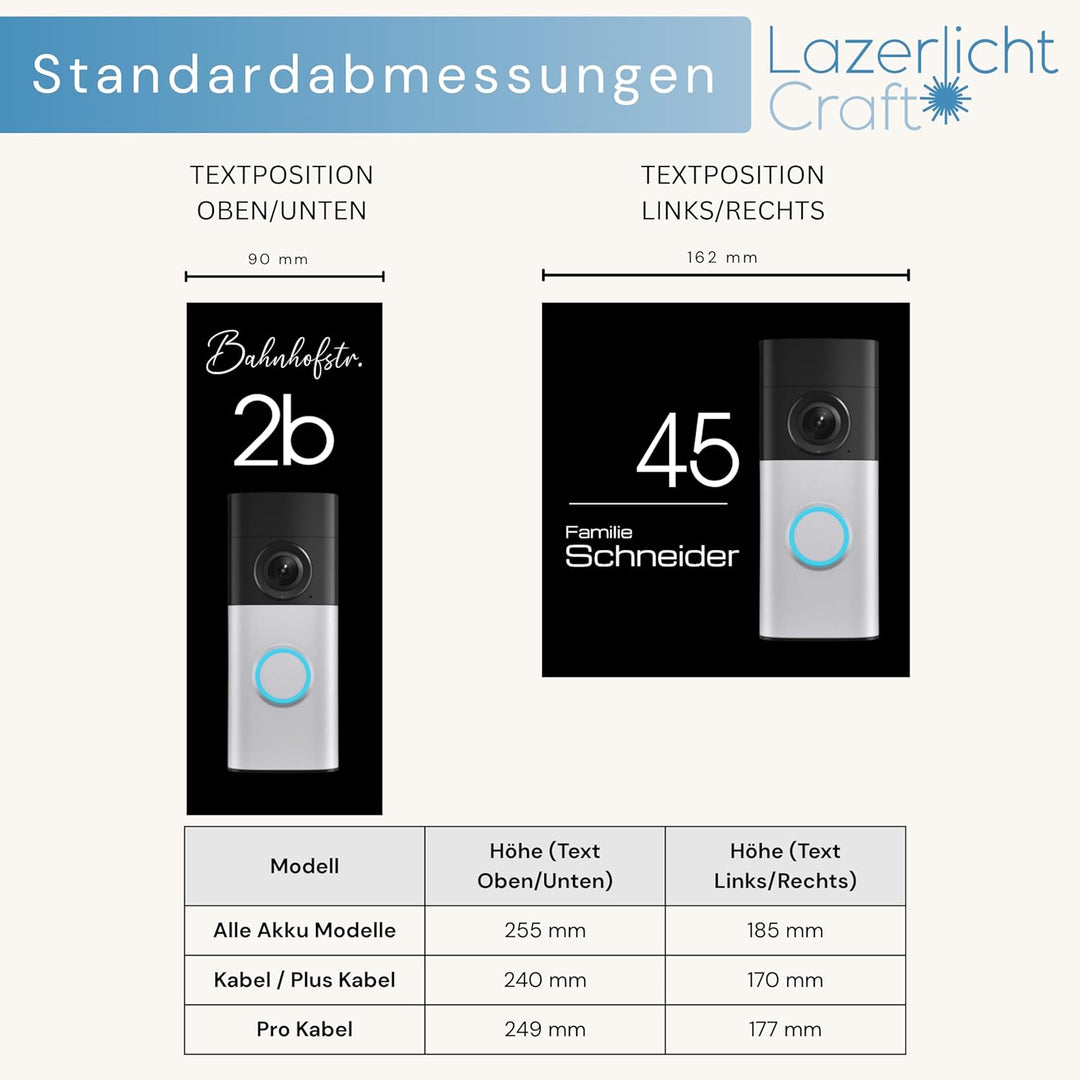 Standardabmessungen

Lazerlicht Craft

TEXTPOSITION OBEN/UNTEN

90 mm

Bahnhofstr.

2b

TEXTPOSITION LINKS/RECHTS

162 mm

45

Familie
Schneider

| Modell | Höhe (Text Oben/Unten) | Höhe (Text Links/Rechts) |
|---|---|---|
| Alle Akku Modelle | 255 mm | 185 mm |
| Kabel / Plus Kabel | 240 mm | 170 mm |
| Pro Kabel | 249 mm | 177 mm |